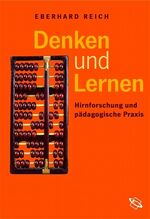 EBERHARD REICH

Denken und Lernen

Hirnforschung und pädagogische Praxis